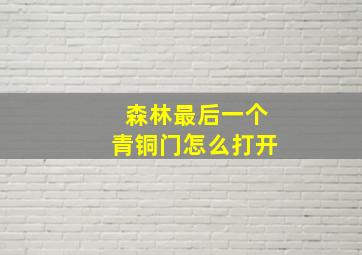 森林最后一个
青铜门怎么打开